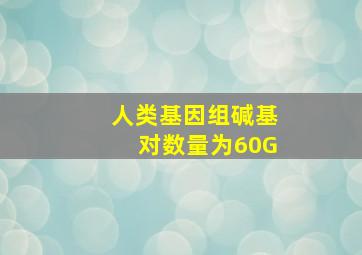 人类基因组碱基对数量为60G